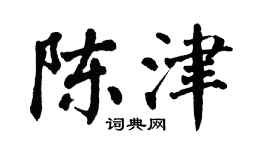 陈津
词典网